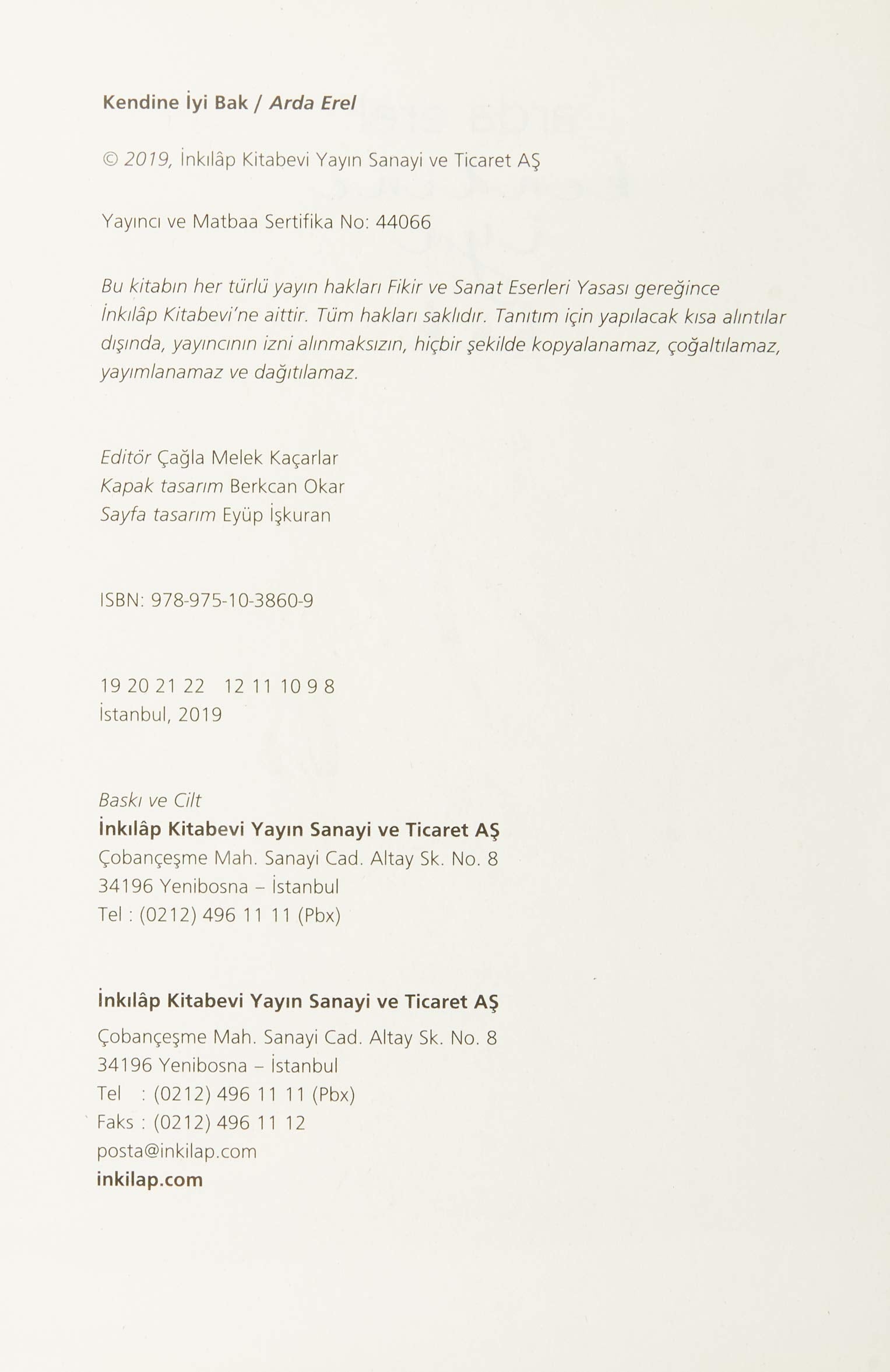 Kendine İyi Bak / Arda Erel

© 2019, İnkılâp Kitabevi Yayın Sanayi ve Ticaret AŞ

Yayıncı ve Matbaa Sertifika No: 44066

Bu kitabın her türlü yayın hakları Fikir ve Sanat Eserleri Yasası gereğince İnkılâp Kitabevi'ne aittir. Tüm hakları saklıdır. Tanıtım için yapılacak kısa alıntılar dışında, yayıncının izni alınmaksızın, hiçbir şekilde kopyalanamaz, çoğaltılamaz, yayımlanamaz ve dağıtılamaz.

Editör Çağla Melek Kaçarlar
Kapak tasarım Berkcan Okar
Sayfa tasarım Eyüp İşkuran

ISBN: 978-975-10-3860-9

19 20 21 22 12 11 10 9 8
İstanbul, 2019

Baskı ve Cilt
İnkılâp Kitabevi Yayın Sanayi ve Ticaret AŞ
Çobançeşme Mah. Sanayi Cad. Altay Sk. No. 8
34196 Yenibosna – İstanbul
Tel : (0212) 496 11 11 (Pbx)

İnkılâp Kitabevi Yayın Sanayi ve Ticaret AŞ
Çobançeşme Mah. Sanayi Cad. Altay Sk. No. 8
34196 Yenibosna – İstanbul
Tel : (0212) 496 11 11 (Pbx)
Faks : (0212) 496 11 12
posta@inkilap.com
inkilap.com